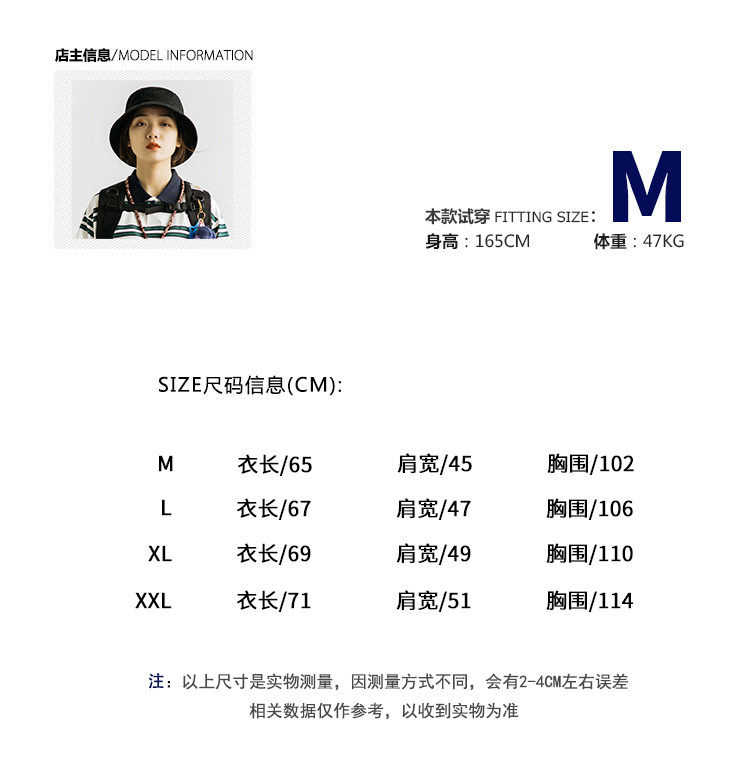 店主信息/MODEL INFORMATION

本款试穿 FITTING SIZE: M
身高：165CM 体重：47KG

SIZE尺码信息(CM):

| M | 衣长/65 | 肩宽/45 | 胸围/102 |
|---|---|---|---|
| L | 衣长/67 | 肩宽/47 | 胸围/106 |
| XL | 衣长/69 | 肩宽/49 | 胸围/110 |
| XXL | 衣长/71 | 肩宽/51 | 胸围/114 |

注：以上尺寸是实物测量，因测量方式不同，会有2-4CM左右误差
相关数据仅作参考，以收到实物为准